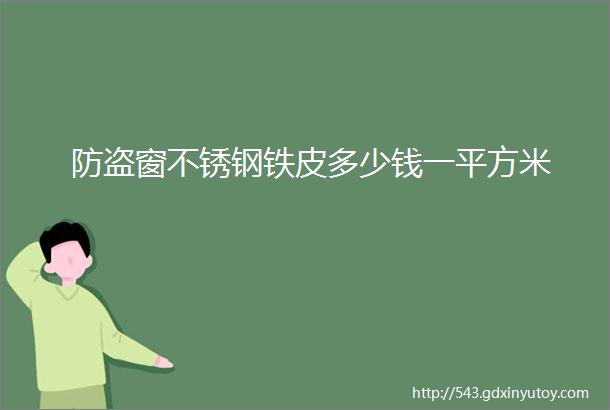 防盗窗不锈钢铁皮多少钱一平方米

http://543.gdxinyutoy.com